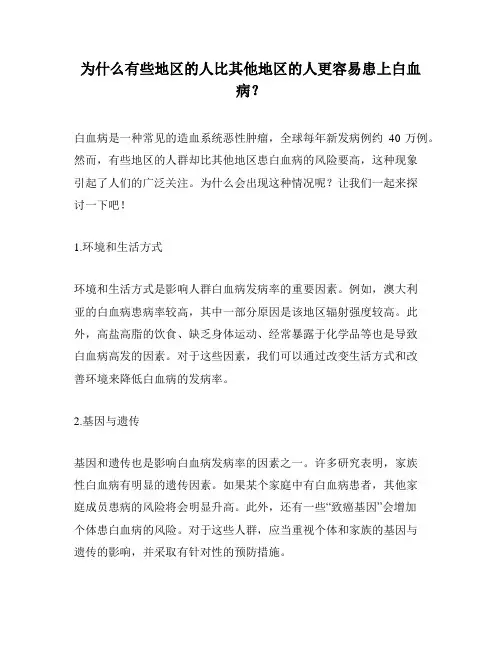 为什么有些地区的人比其他地区的人更容易患上白血病？

白血病是一种常见的造血系统恶性肿瘤，全球每年新发病例约 40 万例。然而，有些地区的人群却比其他地区患白血病的风险要高，这种现象引起了人们的广泛关注。为什么会出现这种情况呢？让我们一起来探讨一下吧！

1.环境和生活方式

环境和生活方式是影响人群白血病发病率的重要因素。例如，澳大利亚的白血病患病率较高，其中一部分原因是该地区辐射强度较高。此外，高盐高脂的饮食、缺乏身体运动、经常暴露于化学品等也是导致白血病高发的因素。对于这些因素，我们可以通过改变生活方式和改善环境来降低白血病的发病率。

2.基因与遗传

基因和遗传也是影响白血病发病率的因素之一。许多研究表明，家族性白血病有明显的遗传因素。如果某个家庭中有白血病患者，其他家庭成员患病的风险将会明显升高。此外，还有一些“致癌基因”会增加个体患白血病的风险。对于这些人群，应当重视个体和家族的基因与遗传的影响，并采取有针对性的预防措施。